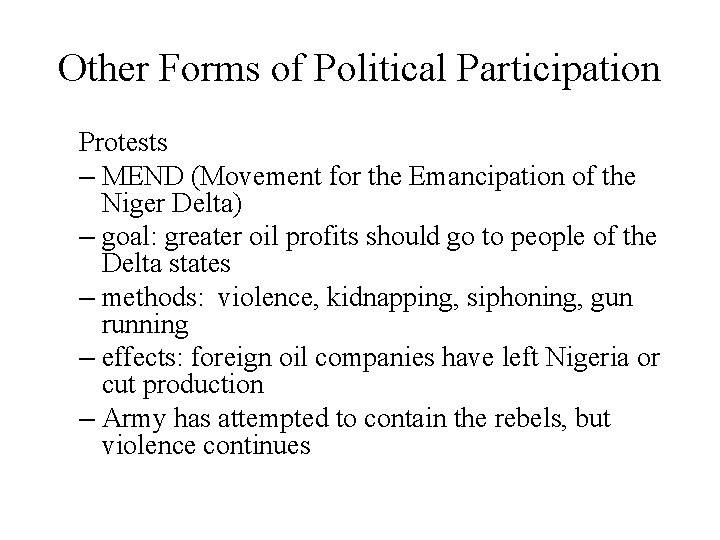 Other Forms of Political Participation

Protests

– MEND (Movement for the Emancipation of the Niger Delta)
– goal: greater oil profits should go to people of the Delta states
– methods: violence, kidnapping, siphoning, gun running
– effects: foreign oil companies have left Nigeria or cut production
– Army has attempted to contain the rebels, but violence continues